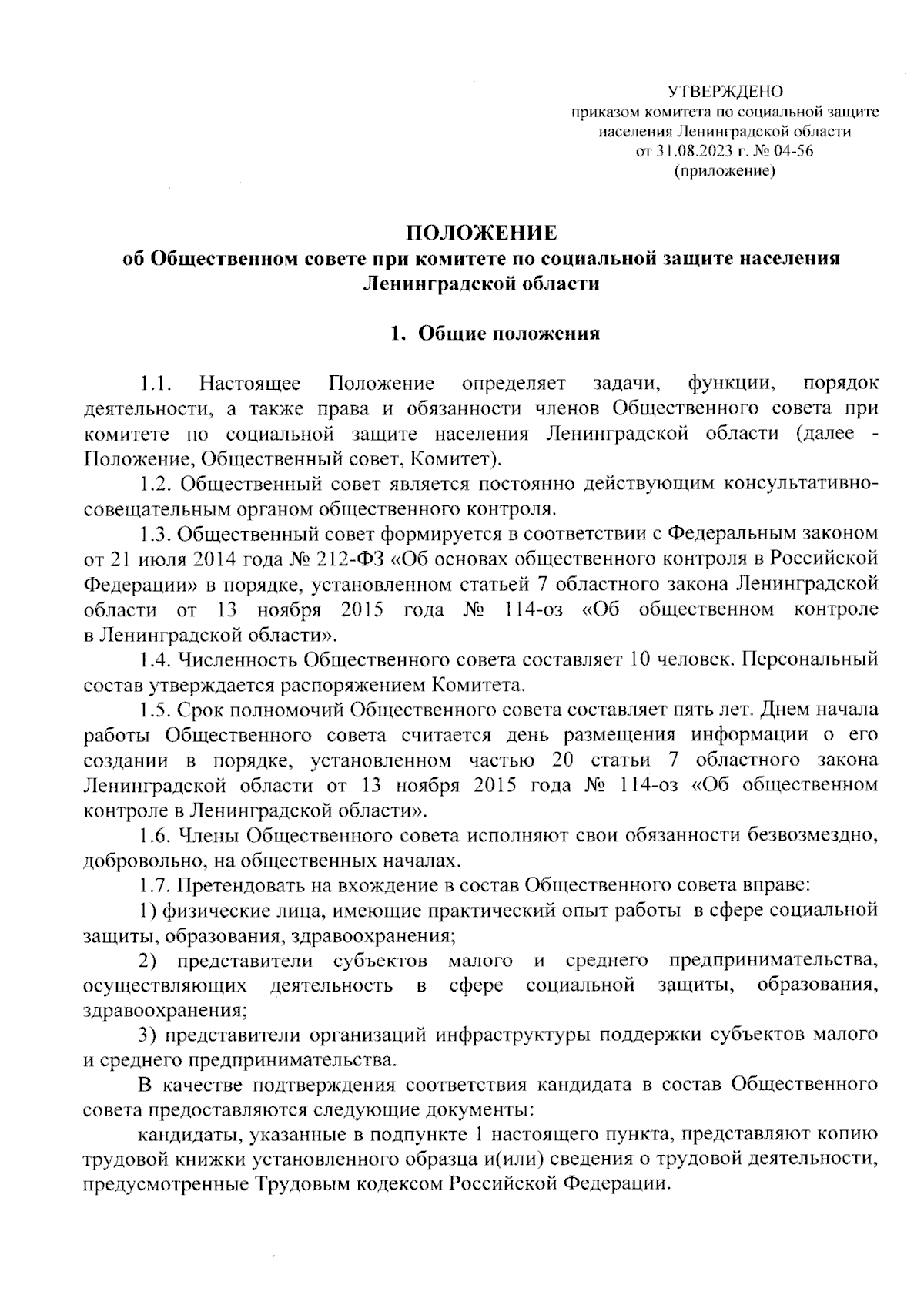 УТВЕРЖДЕНО
приказом комитета по социальной защите населения Ленинградской области
от 31.08.2023 г. № 04-56
(приложение)

ПОЛОЖЕНИЕ
об Общественном совете при комитете по социальной защите населения Ленинградской области

1. Общие положения

1.1. Настоящее Положение определяет задачи, функции, порядок деятельности, а также права и обязанности членов Общественного совета при комитете по социальной защите населения Ленинградской области (далее - Положение, Общественный совет, Комитет).

1.2. Общественный совет является постоянно действующим консультативно-совещательным органом общественного контроля.

1.3. Общественный совет формируется в соответствии с Федеральным законом от 21 июля 2014 года № 212-ФЗ «Об основах общественного контроля в Российской Федерации» в порядке, установленном статьей 7 областного закона Ленинградской области от 13 ноября 2015 года № 114-оз «Об общественном контроле в Ленинградской области».

1.4. Численность Общественного совета составляет 10 человек. Персональный состав утверждается распоряжением Комитета.

1.5. Срок полномочий Общественного совета составляет пять лет. Днем начала работы Общественного совета считается день размещения информации о его создании в порядке, установленном частью 20 статьи 7 областного закона Ленинградской области от 13 ноября 2015 года № 114-оз «Об общественном контроле в Ленинградской области».

1.6. Члены Общественного совета исполняют свои обязанности безвозмездно, добровольно, на общественных началах.

1.7. Претендовать на вхождение в состав Общественного совета вправе:

1) физические лица, имеющие практический опыт работы в сфере социальной защиты, образования, здравоохранения;

2) представители субъектов малого и среднего предпринимательства, осуществляющих деятельность в сфере социальной защиты, образования, здравоохранения;

3) представители организаций инфраструктуры поддержки субъектов малого и среднего предпринимательства.

В качестве подтверждения соответствия кандидата в состав Общественного совета предоставляются следующие документы:

кандидаты, указанные в подпункте 1 настоящего пункта, представляют копию трудовой книжки установленного образца и(или) сведения о трудовой деятельности, предусмотренные Трудовым кодексом Российской Федерации.